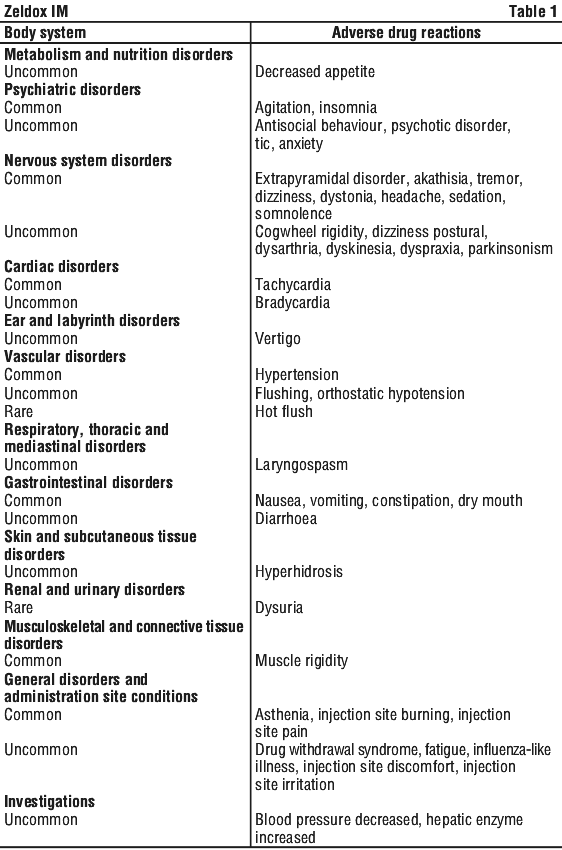 Zeldox IM Table 1

| Body system | Adverse drug reactions |
|---|---|
| **Metabolism and nutrition disorders** | |
| Uncommon | Decreased appetite |
| **Psychiatric disorders** | |
| Common | Agitation, insomnia |
| Uncommon | Antisocial behaviour, psychotic disorder, tic, anxiety |
| **Nervous system disorders** | |
| Common | Extrapyramidal disorder, akathisia, tremor, dizziness, dystonia, headache, sedation, somnolence |
| Uncommon | Cogwheel rigidity, dizziness postural, dysarthria, dyskinesia, dyspraxia, parkinsonism |
| **Cardiac disorders** | |
| Common | Tachycardia |
| Uncommon | Bradycardia |
| **Ear and labyrinth disorders** | |
| Uncommon | Vertigo |
| **Vascular disorders** | |
| Common | Hypertension |
| Uncommon | Flushing, orthostatic hypotension |
| Rare | Hot flush |
| **Respiratory, thoracic and mediastinal disorders** | |
| Uncommon | Laryngospasm |
| **Gastrointestinal disorders** | |
| Common | Nausea, vomiting, constipation, dry mouth |
| Uncommon | Diarrhoea |
| **Skin and subcutaneous tissue disorders** | |
| Uncommon | Hyperhidrosis |
| **Renal and urinary disorders** | |
| Rare | Dysuria |
| **Musculoskeletal and connective tissue disorders** | |
| Common | Muscle rigidity |
| **General disorders and administration site conditions** | |
| Common | Asthenia, injection site burning, injection site pain |
| Uncommon | Drug withdrawal syndrome, fatigue, influenza-like illness, injection site discomfort, injection site irritation |
| **Investigations** | |
| Uncommon | Blood pressure decreased, hepatic enzyme increased |